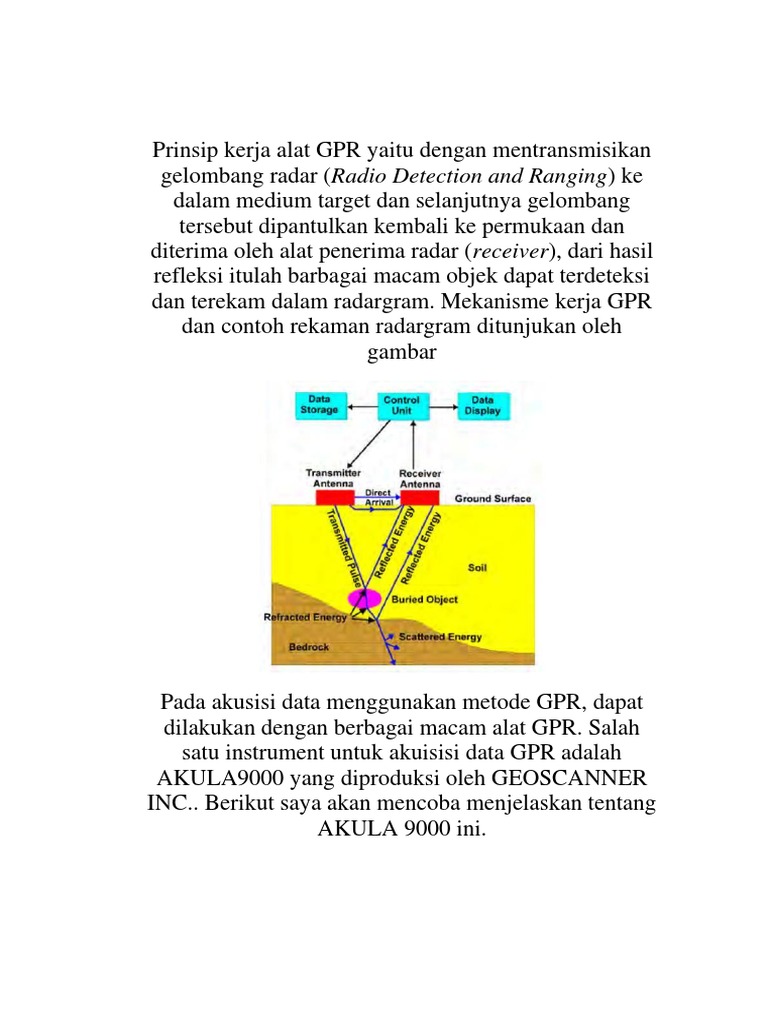 Prinsip kerja alat GPR yaitu dengan mentransmisikan gelombang radar (Radio Detection and Ranging) ke dalam medium target dan selanjutnya gelombang tersebut dipantulkan kembali ke permukaan dan diterima oleh alat penerima radar (receiver), dari hasil refleksi itulah barbagai macam objek dapat terdeteksi dan terekam dalam radargram. Mekanisme kerja GPR dan contoh rekaman radargram ditunjukan oleh gambar

Data Storage
Control Unit
Data Display
Transmitter Antenna
Receiver Antenna
Direct Arrival
Ground Surface
Transmitted Pulse
Reflected Energy
Reflected Energy
Soil
Buried Object
Refracted Energy
Scattered Energy
Bedrock

Pada akusisi data menggunakan metode GPR, dapat dilakukan dengan berbagai macam alat GPR. Salah satu instrument untuk akuisisi data GPR adalah AKULA9000 yang diproduksi oleh GEOSCANNER INC.. Berikut saya akan mencoba menjelaskan tentang AKULA 9000 ini.